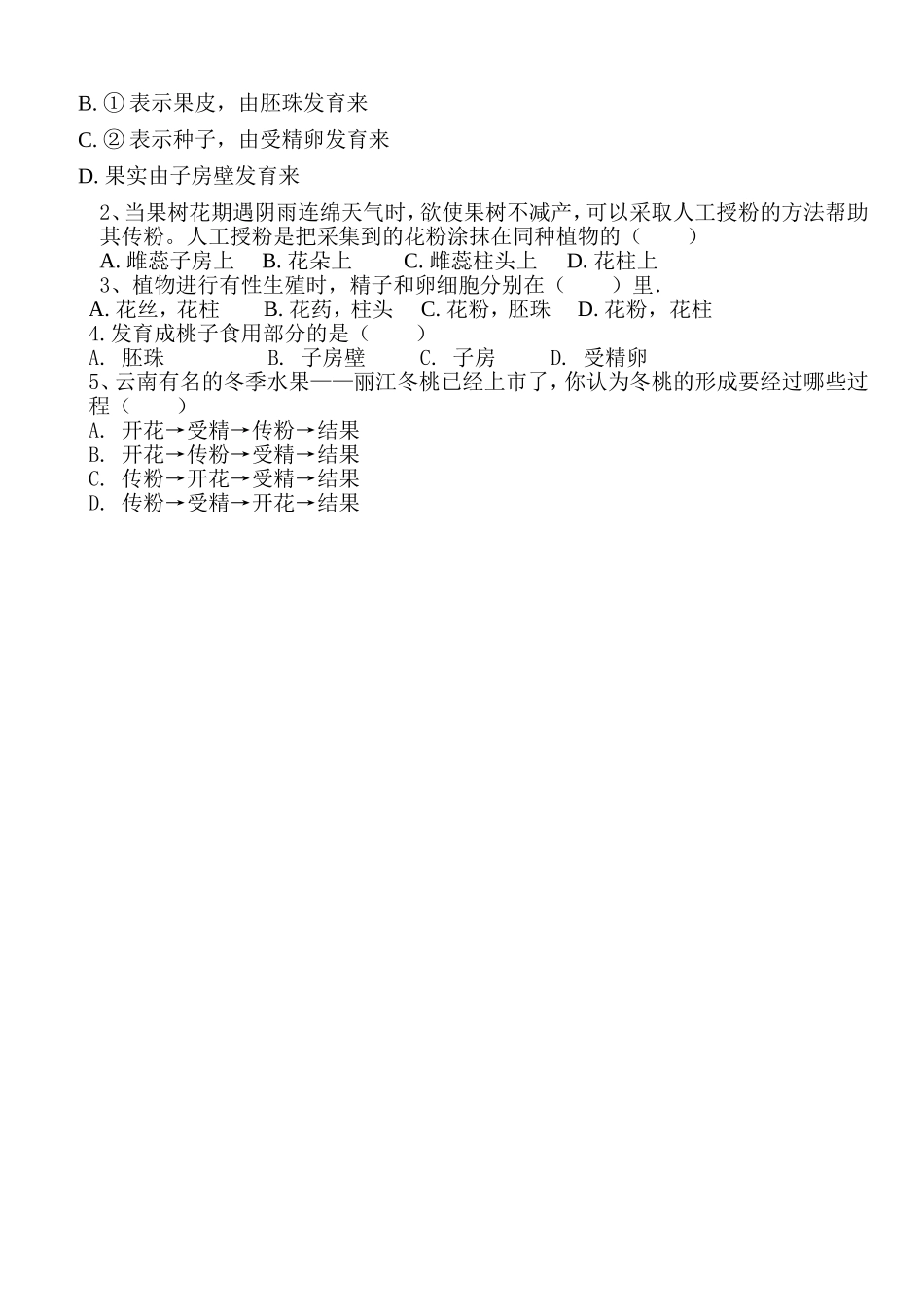 B. ① 表示果皮，由胚珠发育来

C. ② 表示种子，由受精卵发育来

D. 果实由子房壁发育来

2、当果树花期遇阴雨连绵天气时，欲使果树不减产，可以采取人工授粉的方法帮助其传粉。人工授粉是把采集到的花粉涂抹在同种植物的（　　）
A. 雌蕊子房上　B. 花朵上　　C. 雌蕊柱头上　D. 花柱上
3、植物进行有性生殖时，精子和卵细胞分别在（　　）里.
A. 花丝，花柱　　B. 花药，柱头　C. 花粉，胚珠　D. 花粉，花柱
4.发育成桃子食用部分的是（　　）
A. 胚珠　　　B. 子房壁　　　C. 子房　　　D. 受精卵
5、云南有名的冬季水果——丽江冬桃已经上市了，你认为冬桃的形成要经过哪些过程（　　）
A. 开花→受精→传粉→结果
B. 开花→传粉→受精→结果
C. 传粉→开花→受精→结果
D. 传粉→受精→开花→结果